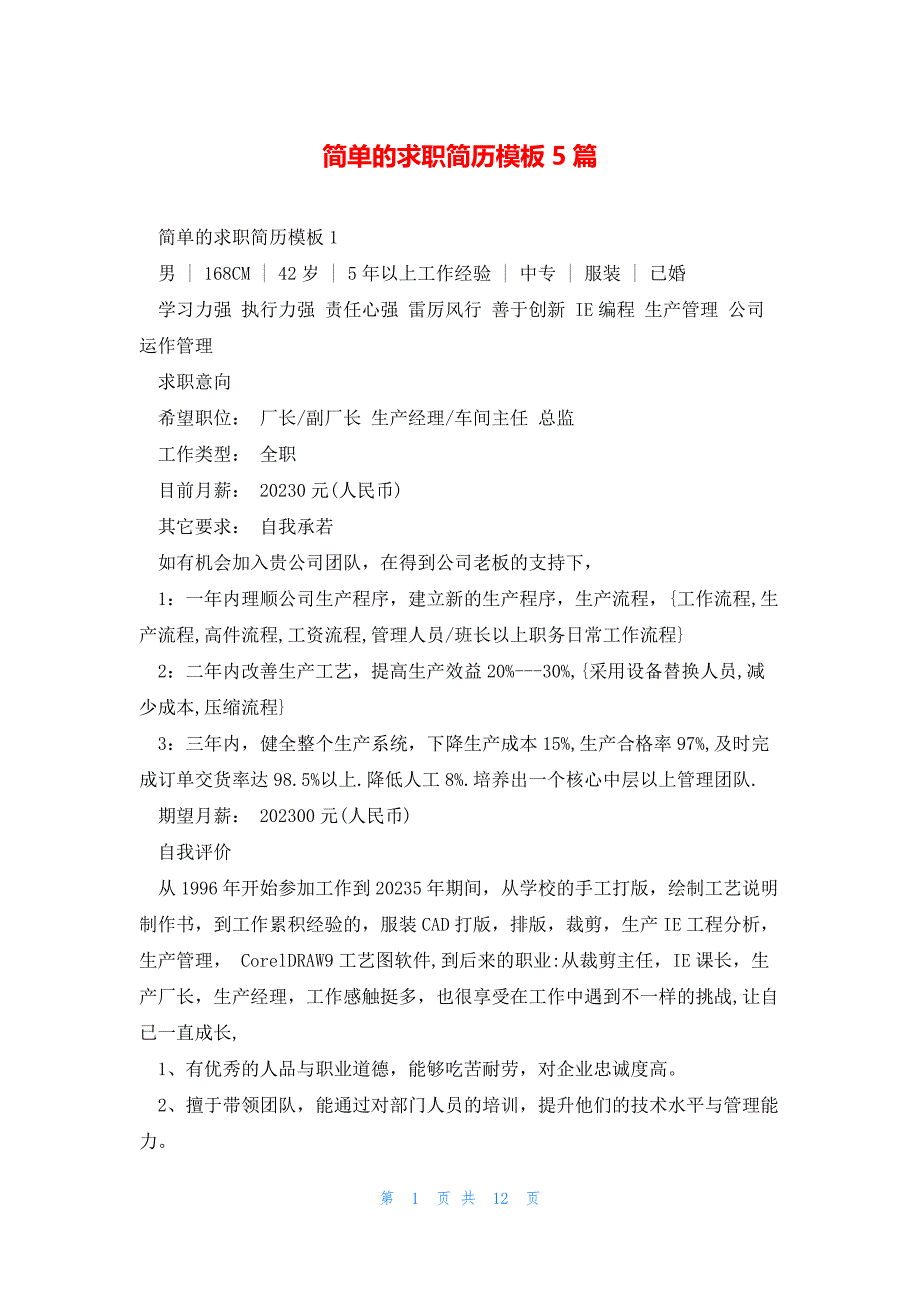 简单的求职简历模板 5 篇

简单的求职简历模板 1

男 ｜ 168CM ｜ 42 岁 ｜ 5 年以上工作经验 ｜ 中专 ｜ 服装 ｜ 已婚

学习力强 执行力强 责任心强 雷厉风行 善于创新 IE 编程 生产管理 公司运作管理

求职意向

希望职位： 厂长/副厂长 生产经理/车间主任 总监

工作类型： 全职

目前月薪： 20230 元(人民币)

其它要求： 自我承若

如有机会加入贵公司团队，在得到公司老板的支持下，

1：一年内理顺公司生产程序，建立新的生产程序，生产流程，{工作流程,生产流程,高件流程,工资流程,管理人员/班长以上职务日常工作流程}

2：二年内改善生产工艺，提高生产效益 20%---30%,{采用设备替换人员,减少成本,压缩流程}

3：三年内，健全整个生产系统，下降生产成本 15%,生产合格率 97%,及时完成订单交货率达 98.5%以上.降低人工 8%.培养出一个核心中层以上管理团队.

期望月薪： 202300 元(人民币)

自我评价

从 1996 年开始参加工作到 20235 年期间，从学校的手工打版，绘制工艺说明制作书，到工作累积经验的，服装 CAD 打版，排版，裁剪，生产 IE 工程分析，生产管理， CorelDRAW9 工艺图软件,到后来的职业:从裁剪主任，IE 课长，生产厂长，生产经理，工作感触挺多，也很享受在工作中遇到不一样的挑战,让自已一直成长,

1、有优秀的人品与职业道德，能够吃苦耐劳，对企业忠诚度高。

2、擅于带领团队，能通过对部门人员的培训，提升他们的技术水平与管理能力。

第 1 页 共 12 页